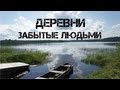 ДЕРЕВНИ
ЗАБЫТЫЕ ЛЮДЬМИ